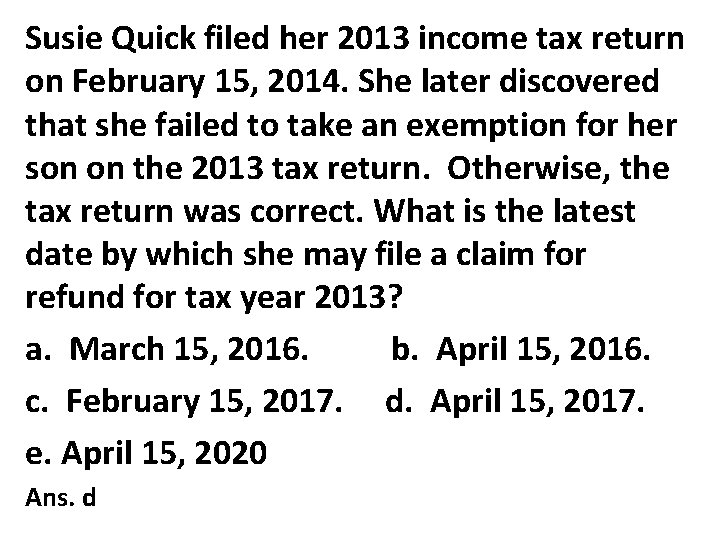 Susie Quick filed her 2013 income tax return on February 15, 2014. She later discovered that she failed to take an exemption for her son on the 2013 tax return. Otherwise, the tax return was correct. What is the latest date by which she may file a claim for refund for tax year 2013?

a. March 15, 2016.

b. April 15, 2016.

c. February 15, 2017.

d. April 15, 2017.

e. April 15, 2020

Ans. d